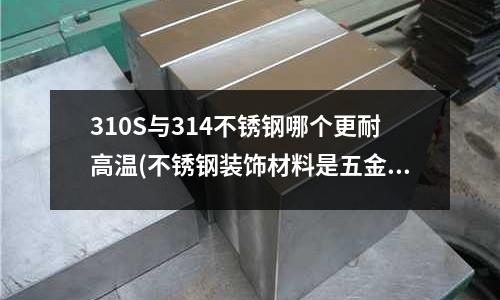 310S与314不锈钢哪个更耐高温(不锈钢装饰材料是五金...